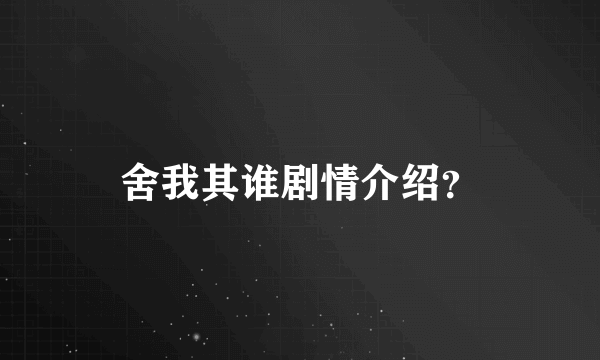 舍我其谁剧情介绍?